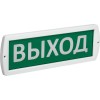 ВЫХОД